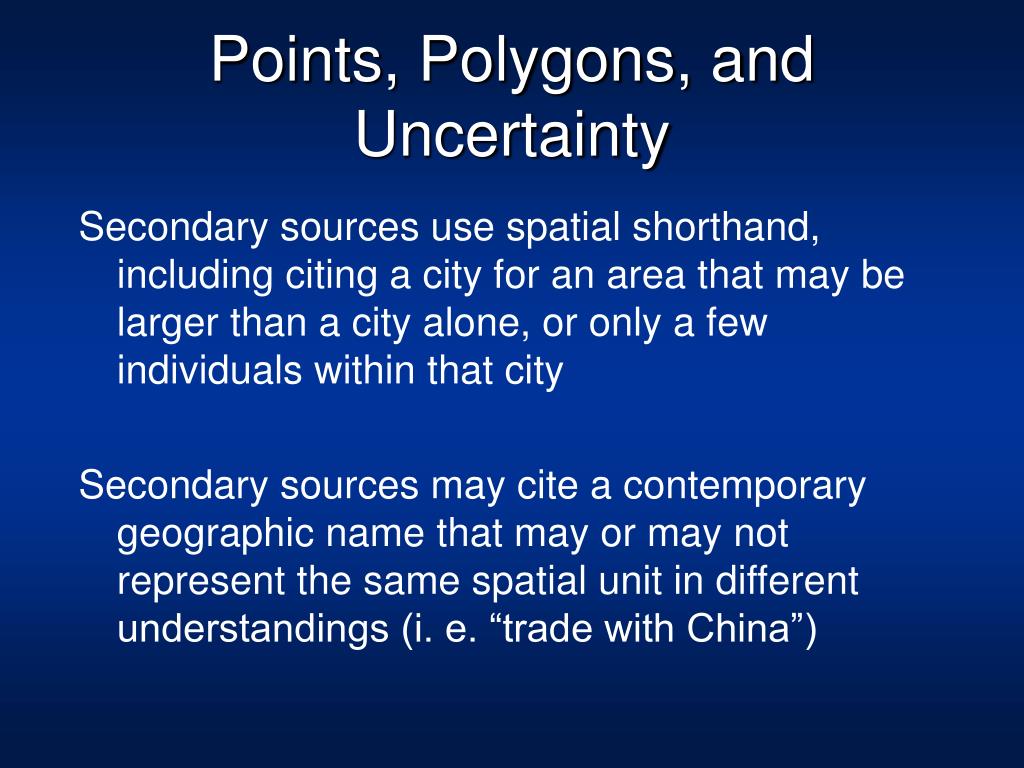 Points, Polygons, and Uncertainty

Secondary sources use spatial shorthand, including citing a city for an area that may be larger than a city alone, or only a few individuals within that city

Secondary sources may cite a contemporary geographic name that may or may not represent the same spatial unit in different understandings (i. e. “trade with China”)